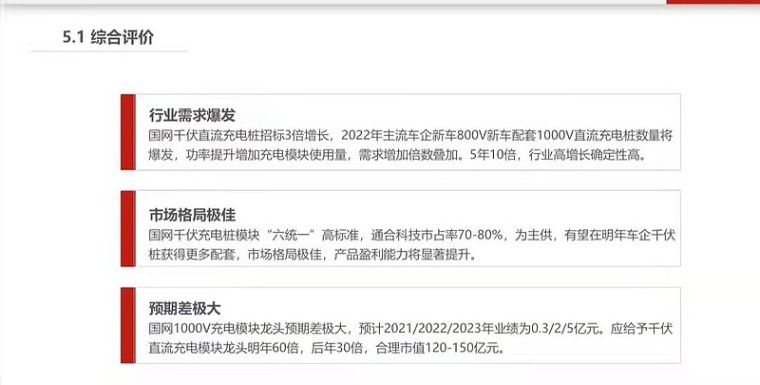 5.1 综合评价

行业需求爆发

国网千伏直流充电桩招标3倍增长，2022年主流车企新车800V新车配套1000V直流充电桩数量将爆发，功率提升增加充电模块使用量，需求增加倍数叠加。5年10倍，行业高增长确定性高。

市场格局极佳

国网千伏充电桩模块“六统一”高标准，通合科技市占率70-80%，为主供，有望在明年车企千伏桩获得更多配套，市场格局极佳，产品盈利能力将显著提升。

预期差极大

国网1000V充电模块龙头预期差极大，预计2021/2022/2023年业绩为0.3/2/5亿元。应给予千伏直流充电模块龙头明年60倍，后年30倍，合理市值120-150亿元。